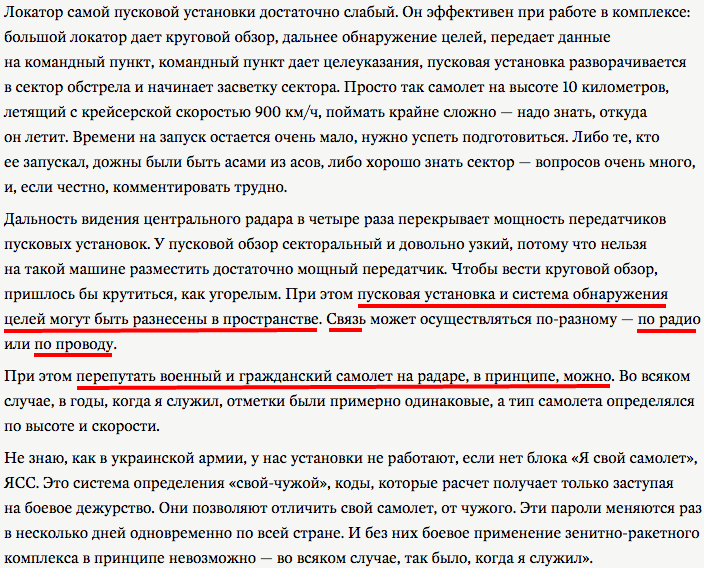 Локатор самой пусковой установки достаточно слабый. Он эффективен при работе в комплексе: большой локатор дает круговой обзор, дальнее обнаружение целей, передает данные на командный пункт, командный пункт дает целеуказания, пусковая установка разворачивается в сектор обстрела и начинает засветку сектора. Просто так самолет на высоте 10 километров, летящий с крейсерской скоростью 900 км/ч, поймать крайне сложно — надо знать, откуда он летит. Времени на запуск остается очень мало, нужно успеть подготовиться. Либо те, кто ее запускал, дожны были быть асами из асов, либо хорошо знать сектор — вопросов очень много, и, если честно, комментировать трудно.

Дальность видения центрального радара в четыре раза перекрывает мощность передатчиков пусковых установок. У пусковой обзор секторальный и довольно узкий, потому что нельзя на такой машине разместить достаточно мощный передатчик. Чтобы вести круговой обзор, пришлось бы крутиться, как угорелым. При этом пусковая установка и система обнаружения целей могут быть разнесены в пространстве. Связь может осуществляться по-разному — по радио или по проводу.

При этом перепутать военный и гражданский самолет на радаре, в принципе, можно. Во всяком случае, в годы, когда я служил, отметки были примерно одинаковые, а тип самолета определялся по высоте и скорости.

Не знаю, как в украинской армии, у нас установки не работают, если нет блока «Я свой самолет», ЯСС. Это система определения «свой-чужой», коды, которые расчет получает только заступая на боевое дежурство. Они позволяют отличить свой самолет, от чужого. Эти пароли меняются раз в несколько дней одновременно по всей стране. И без них боевое применение зенитно-ракетного комплекса в принципе невозможно — во всяком случае, так было, когда я служил».